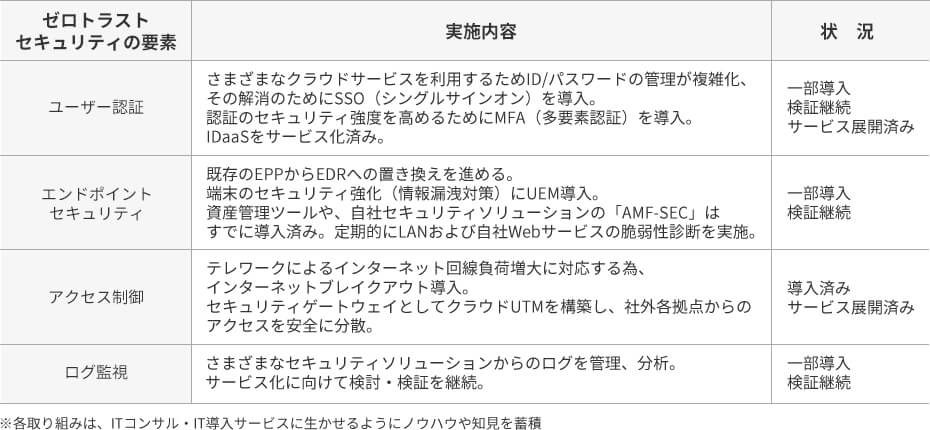 | ゼロトラスト セキュリティの要素 | 実施内容 | 状　況 |
|---|---|---|
| ユーザー認証 | さまざまなクラウドサービスを利用するためID/パスワードの管理が複雑化、その解消のためにSSO（シングルサインオン）を導入。 認証のセキュリティ強度を高めるためにMFA（多要素認証）を導入。 IDaaSをサービス化済み。 | 一部導入 検証継続 サービス展開済み |
| エンドポイント セキュリティ | 既存のEPPからEDRへの置き換えを進める。 端末のセキュリティ強化（情報漏洩対策）にUEM導入。 資産管理ツールや、自社セキュリティソリューションの「AMF-SEC」はすでに導入済み。定期的にLANおよび自社Webサービスの脆弱性診断を実施。 | 一部導入 検証継続 |
| アクセス制御 | テレワークによるインターネット回線負荷増大に対応する為、インターネットブレイクアウト導入。 セキュリティゲートウェイとしてクラウドUTMを構築し、社外各拠点からのアクセスを安全に分散。 | 導入済み サービス展開済み |
| ログ監視 | さまざまなセキュリティソリューションからのログを管理、分析。 サービス化に向けて検討・検証を継続。 | 一部導入 検証継続 |

※各取り組みは、ITコンサル・IT導入サービスに生かせるようにノウハウや知見を蓄積